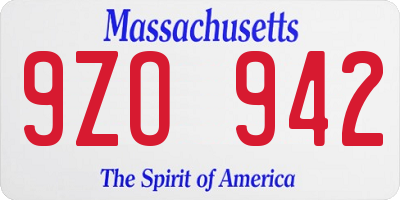 Massachusetts

9ZO 942

The Spirit of America